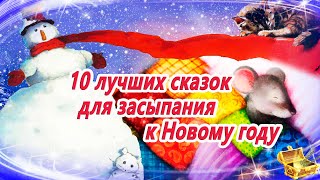 10 лучших сказок
для засыпания
к Новому году